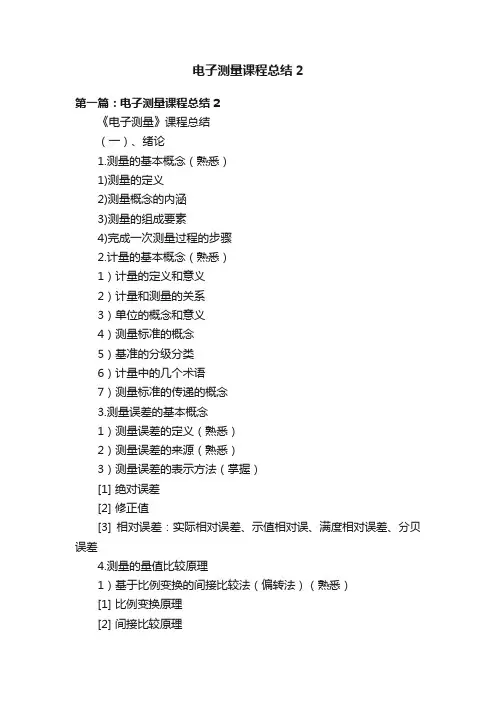 电子测量课程总结 2

第一篇：电子测量课程总结 2

《电子测量》课程总结

（一）、绪论

1.测量的基本概念（熟悉）

1)测量的定义

2)测量概念的内涵

3)测量的组成要素

4)完成一次测量过程的步骤

2.计量的基本概念（熟悉）

1）计量的定义和意义

2）计量和测量的关系

3）单位的概念和意义

4）测量标准的概念

5）基准的分级分类

6）计量中的几个术语

7）测量标准的传递的概念

3.测量误差的基本概念

1）测量误差的定义（熟悉）

2）测量误差的来源（熟悉）

3）测量误差的表示方法（掌握）

[1] 绝对误差

[2] 修正值

[3] 相对误差：实际相对误差、示值相对误、满度相对误差、分贝误差

4.测量的量值比较原理

1）基于比例变换的间接比较法（偏转法）（熟悉）

[1] 比例变换原理

[2] 间接比较原理